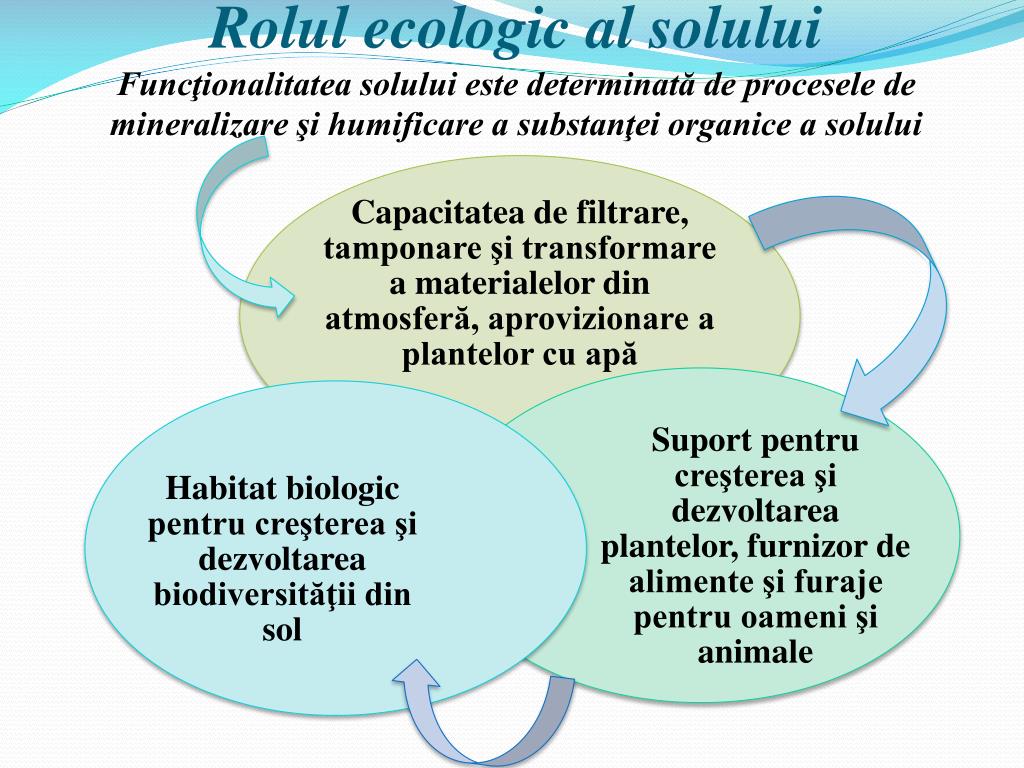 Rolul ecologic al solului

Funcţionalitatea solului este determinată de procesele de mineralizare şi humificare a substanţei organice a solului

Capacitatea de filtrare, tamponare şi transformare a materialelor din atmosferă, aprovizionare a plantelor cu apă

Suport pentru creşterea şi dezvoltarea plantelor, furnizor de alimente şi furaje pentru oameni şi animale

Habitat biologic pentru creşterea şi dezvoltarea biodiversităţii din sol